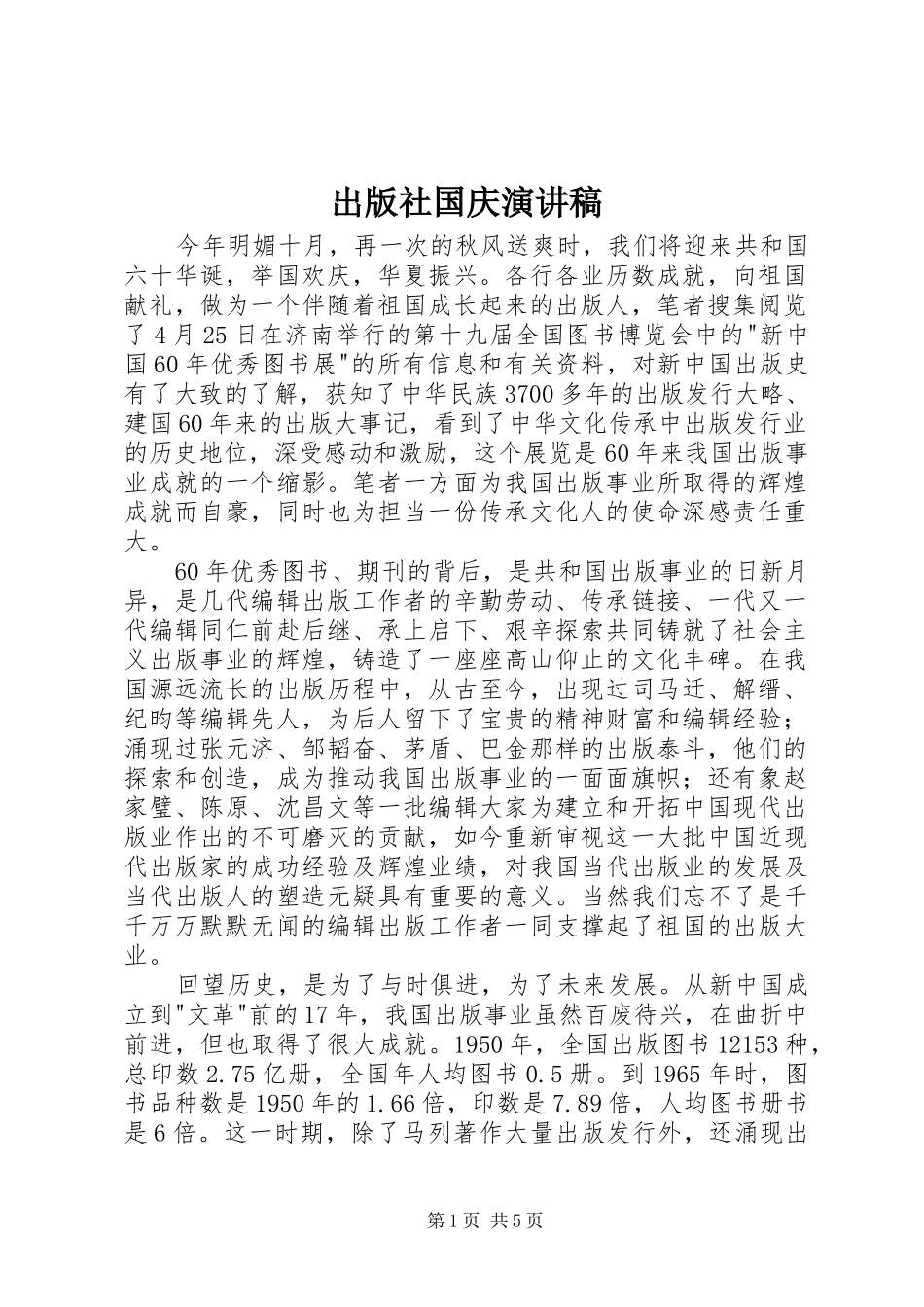 出版社国庆演讲稿

今年明媚十月，再一次的秋风送爽时，我们将迎来共和国六十华诞，举国欢庆，华夏振兴。各行各业历数成就，向祖国献礼，做为一个伴随着祖国成长起来的出版人，笔者搜集阅览了4月25日在济南举行的第十九届全国图书博览会中的"新中国60年优秀图书展"的所有信息和有关资料，对新中国出版史有了大致的了解，获知了中华民族3700多年的出版发行大略、建国60年来的出版大事记，看到了中华文化传承中出版发行业的历史地位，深受感动和激励，这个展览是60年来我国出版事业成就的一个缩影。笔者一方面为我国出版事业所取得的辉煌成就而自豪，同时也为担当一份传承文化人的使命深感责任重大。

60年优秀图书、期刊的背后，是共和国出版事业的日新月异，是几代编辑出版工作者的辛勤劳动、传承链接、一代又一代编辑同仁前赴后继、承上启下、艰辛探索共同铸就了社会主义出版事业的辉煌，铸造了一座座高山仰止的文化丰碑。在我国源远流长的出版历程中，从古至今，出现过司马迁、解缙、纪昀等编辑先人，为后人留下了宝贵的精神财富和编辑经验；涌现过张元济、邹韬奋、茅盾、巴金那样的出版泰斗，他们的探索和创造，成为推动我国出版事业的一面面旗帜；还有象赵家璧、陈原、沈昌文等一批编辑大家为建立和开拓中国现代出版业作出的不可磨灭的贡献，如今重新审视这一大批中国近现代出版家的成功经验及辉煌业绩，对我国当代出版业的发展及当代出版人的塑造无疑具有重要的意义。当然我们忘不了是千千万万默默无闻的编辑出版工作者一同支撑起了祖国的出版大业。

回望历史，是为了与时俱进，为了未来发展。从新中国成立到"文革"前的17年，我国出版事业虽然百废待兴，在曲折中前进，但也取得了很大成就。1950年，全国出版图书12153种，总印数2.75亿册，全国年人均图书0.5册。到1965年时，图书品种数是1950年的1.66倍，印数是7.89倍，人均图书册书是6倍。这一时期，除了马列著作大量出版发行外，还涌现出

第1页 共5页